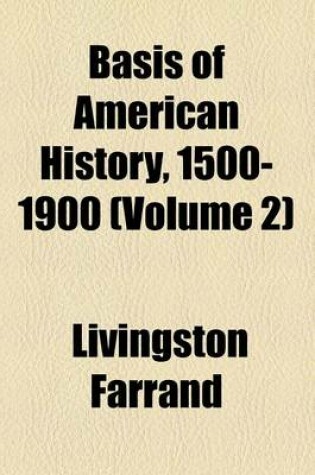 Basis of American History, 1500-1900 (Volume 2)

Livingston Farrand